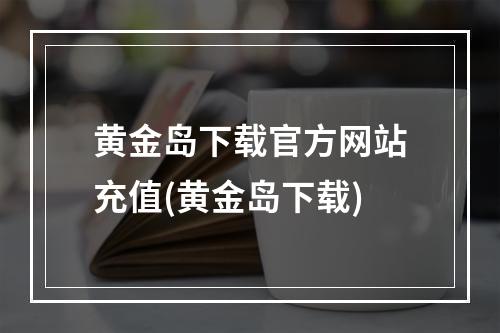 黄金岛下载官方网站充值(黄金岛下载)